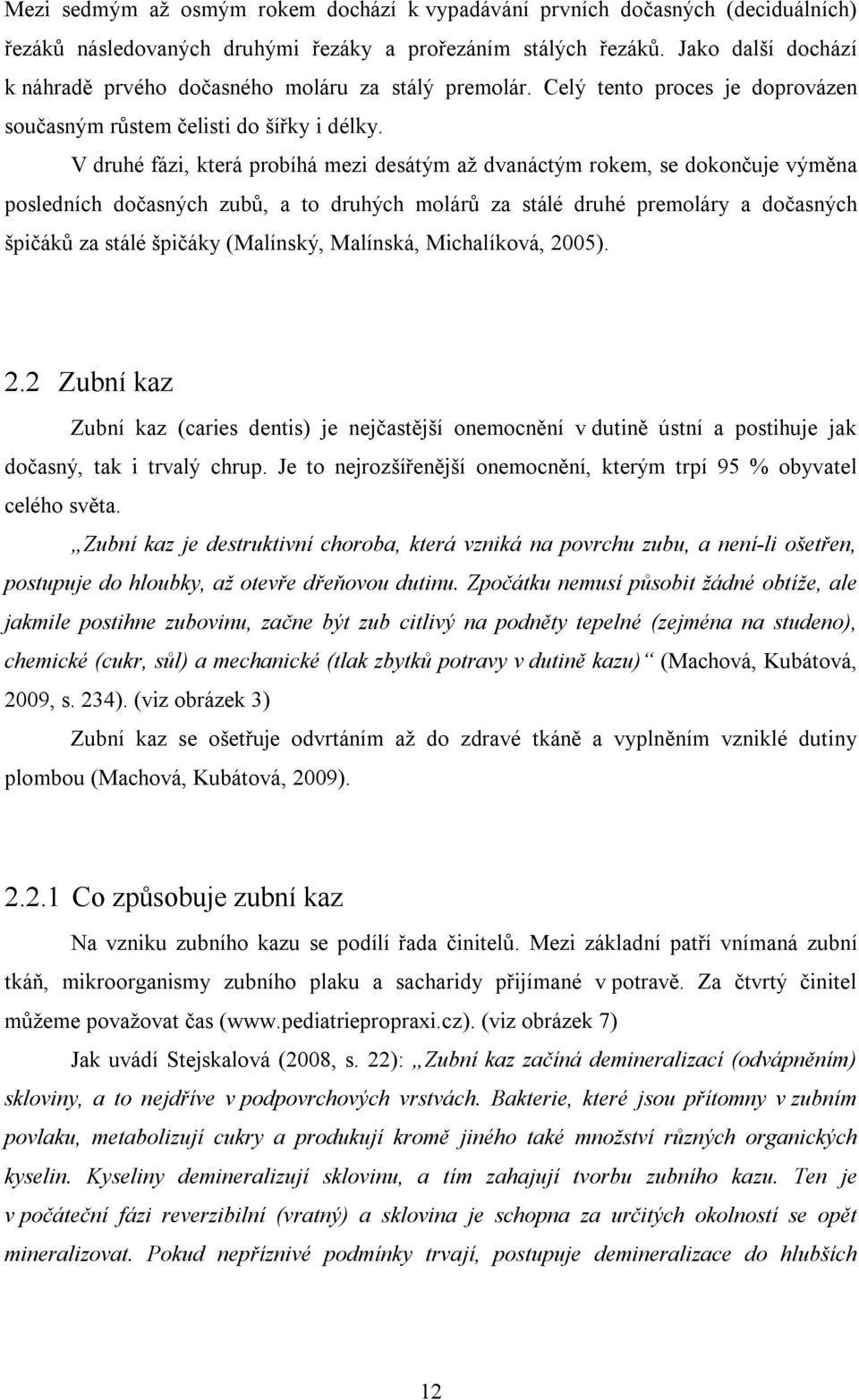 Mezi sedmým až osmým rokem dochází k vypadávání prvních dočasných (deciduálních) řezáků následovaných druhými řezáky a prořezáním stálých řezáků. Jako další dochází k náhradě prvého dočasného moláru za stálý premolár. Celý tento proces je doprovázen současným růstem čelisti do šířky i délky.

V druhé fázi, která probíhá mezi desátým až dvanáctým rokem, se dokončuje výměna posledních dočasných zubů, a to druhých molárů za stálé druhé premoláry a dočasných špičáků za stálé špičáky (Malínský, Malínská, Michalíková, 2005).

2.2 Zubní kaz

Zubní kaz (caries dentis) je nejčastější onemocnění v dutině ústní a postihuje jak dočasný, tak i trvalý chrup. Je to nejrozšířenější onemocnění, kterým trpí 95 % obyvatel celého světa.

„Zubní kaz je destruktivní choroba, která vzniká na povrchu zubu, a není-li ošetřen, postupuje do hloubky, až otevře dřeňovou dutinu. Zpočátku nemusí působit žádné obtíže, ale jakmile postihne zubovinu, začne být zub citlivý na podněty tepelné (zejména na studeno), chemické (cukr, sůl) a mechanické (tlak zbytků potravy v dutině kazu)“ (Machová, Kubátová, 2009, s. 234). (viz obrázek 3)

Zubní kaz se ošetřuje odvrtáním až do zdravé tkáně a vyplněním vzniklé dutiny plombou (Machová, Kubátová, 2009).

2.2.1 Co způsobuje zubní kaz

Na vzniku zubního kazu se podílí řada činitelů. Mezi základní patří vnímaná zubní tkáň, mikroorganismy zubního plaku a sacharidy přijímané v potravě. Za čtvrtý činitel můžeme považovat čas (www.pediatriepropraxi.cz). (viz obrázek 7)

Jak uvádí Stejskalová (2008, s. 22): „Zubní kaz začíná demineralizací (odvápněním) skloviny, a to nejdříve v podpovrchových vrstvách. Bakterie, které jsou přítomny v zubním povlaku, metabolizují cukry a produkují kromě jiného také množství různých organických kyselin. Kyseliny demineralizují sklovinu, a tím zahajují tvorbu zubního kazu. Ten je v počáteční fázi reverzibilní (vratný) a sklovina je schopna za určitých okolností se opět mineralizovat. Pokud nepříznivé podmínky trvají, postupuje demineralizace do hlubších

12